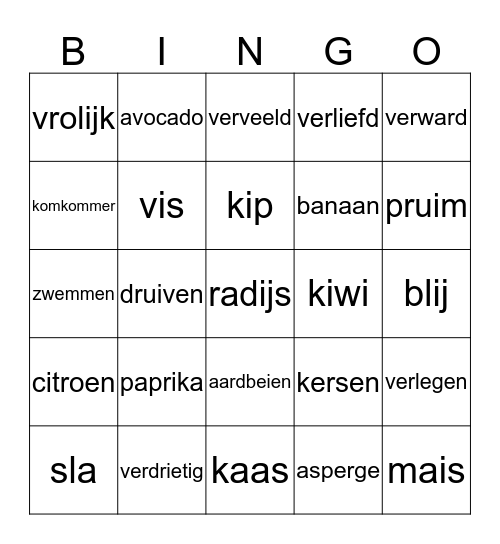 | B | I | N | G | O |
|---|---|---|---|---|
| vrolijk | avocado | verveeld | verliefd | verward |
| komkommer | vis | kip | banaan | pruim |
| zwemmen | druiven | radijs | kiwi | blij |
| citroen | paprika | aardbeien | kersen | verlegen |
| sla | verdrietig | kaas | asperge | mais |